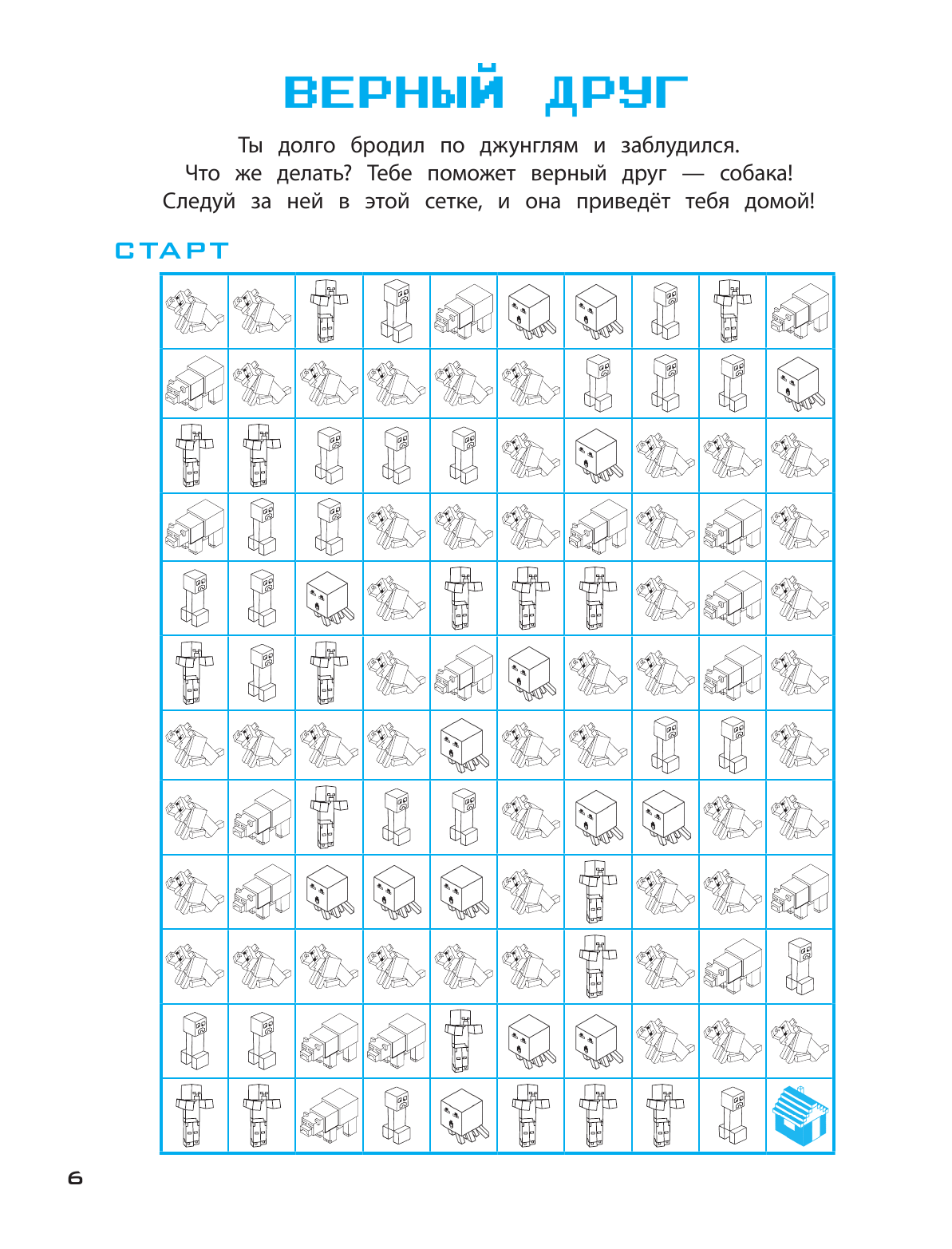 ВЕРНЫЙ ДРУГ

Ты долго бродил по джунглям и заблудился. Что же делать? Тебе поможет верный друг — собака! Следуй за ней в этой сетке, и она приведёт тебя домой!

СТАРТ

6